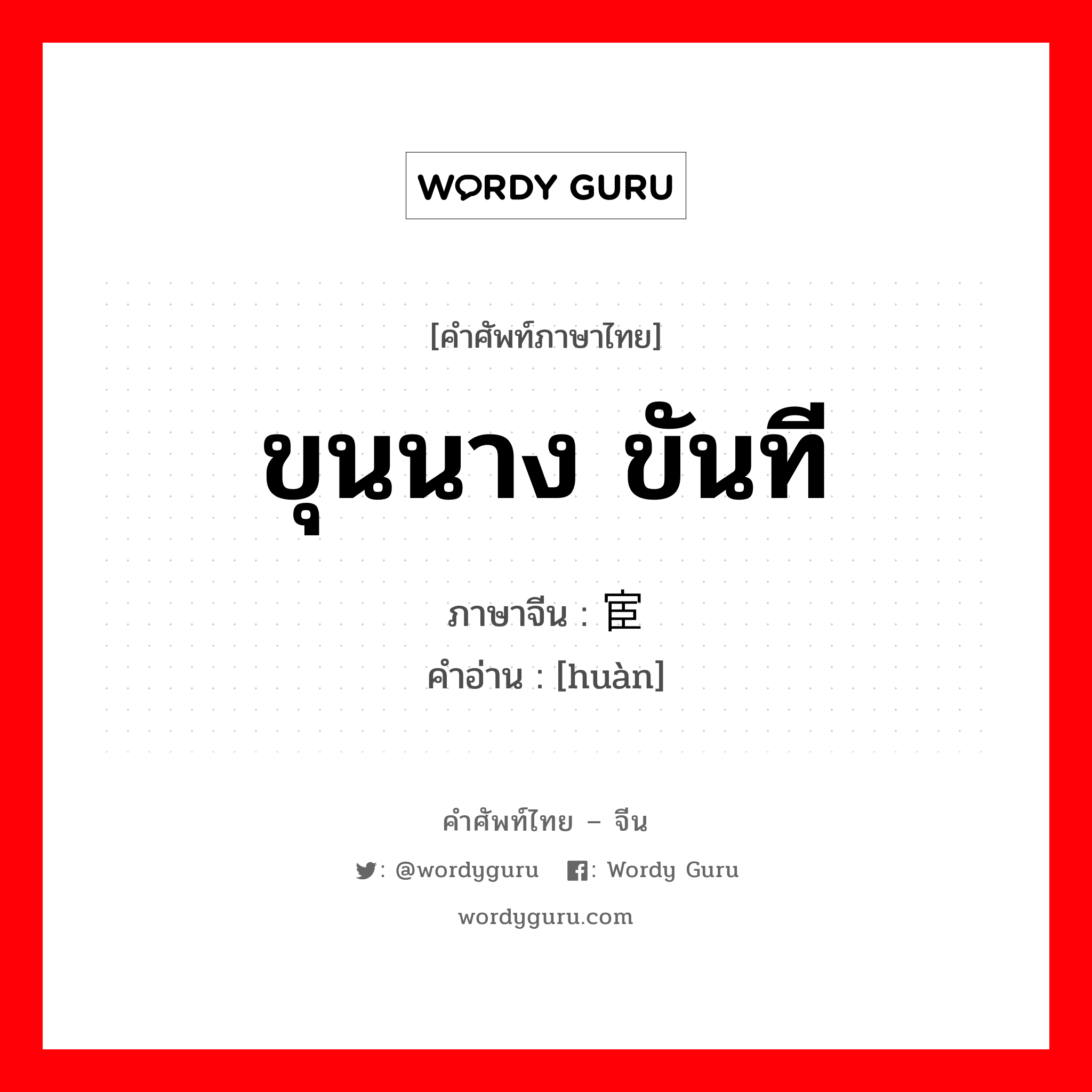 WORDY GURU

[คำศัพท์ภาษาไทย]

ขุนนาง ขันที

ภาษาจีน : 宦

คำอ่าน : [huàn]

คำศัพท์ไทย – จีน

: @wordyguru : Wordy Guru

wordyguru.com